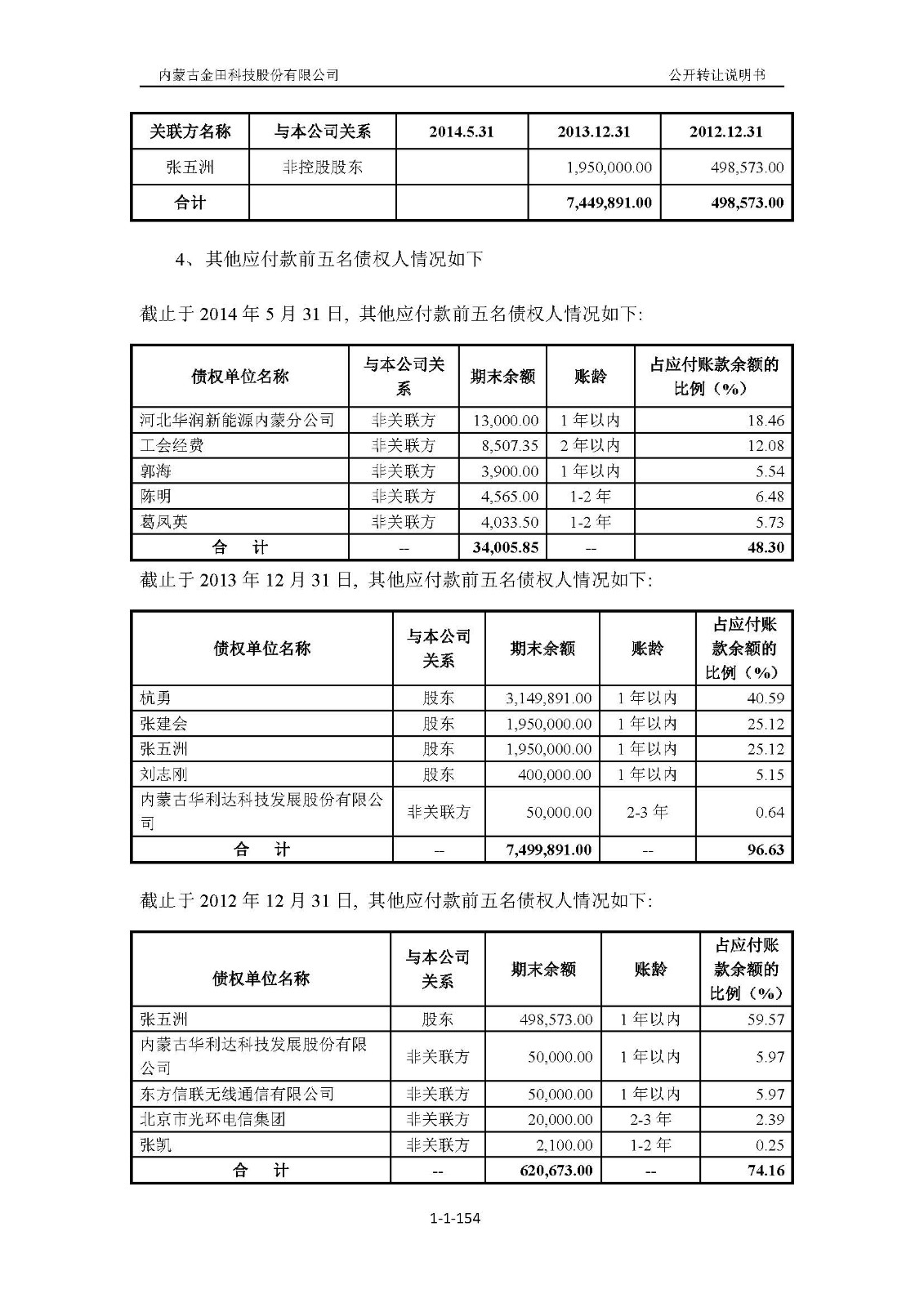 内蒙古金田科技股份有限公司

公开转让说明书

| 关联方名称 | 与本公司关系 | 2014.5.31 | 2013.12.31 | 2012.12.31 |
|---|---|---|---|---|
| 张五洲 | 非控股股东 | | 1,950,000.00 | 498,573.00 |
| 合计 | | | 7,449,891.00 | 498,573.00 |

4、其他应付款前五名债权人情况如下

截止于 2014 年 5 月 31 日，其他应付款前五名债权人情况如下：

| 债权单位名称 | 与本公司关系 | 期末余额 | 账龄 | 占应付账款余额的比例（%） |
|---|---|---|---|---|
| 河北华润新能源内蒙分公司 | 非关联方 | 13,000.00 | 1 年以内 | 18.46 |
| 工会经费 | 非关联方 | 8,507.35 | 2 年以内 | 12.08 |
| 郭海 | 非关联方 | 3,900.00 | 1 年以内 | 5.54 |
| 陈明 | 非关联方 | 4,565.00 | 1-2 年 | 6.48 |
| 葛凤英 | 非关联方 | 4,033.50 | 1-2 年 | 5.73 |
| 合 计 | -- | 34,005.85 | -- | 48.30 |

截止于 2013 年 12 月 31 日，其他应付款前五名债权人情况如下：

| 债权单位名称 | 与本公司关系 | 期末余额 | 账龄 | 占应付账款余额的比例（%） |
|---|---|---|---|---|
| 杭勇 | 股东 | 3,149,891.00 | 1 年以内 | 40.59 |
| 张建会 | 股东 | 1,950,000.00 | 1 年以内 | 25.12 |
| 张五洲 | 股东 | 1,950,000.00 | 1 年以内 | 25.12 |
| 刘志刚 | 股东 | 400,000.00 | 1 年以内 | 5.15 |
| 内蒙古华利达科技发展股份有限公司 | 非关联方 | 50,000.00 | 2-3 年 | 0.64 |
| 合 计 | -- | 7,499,891.00 | -- | 96.63 |

截止于 2012 年 12 月 31 日，其他应付款前五名债权人情况如下：

| 债权单位名称 | 与本公司关系 | 期末余额 | 账龄 | 占应付账款余额的比例（%） |
|---|---|---|---|---|
| 张五洲 | 股东 | 498,573.00 | 1 年以内 | 59.57 |
| 内蒙古华利达科技发展股份有限公司 | 非关联方 | 50,000.00 | 1 年以内 | 5.97 |
| 东方信联无线通信有限公司 | 非关联方 | 50,000.00 | 1 年以内 | 5.97 |
| 北京市光环电信集团 | 非关联方 | 20,000.00 | 2-3 年 | 2.39 |
| 张凯 | 非关联方 | 2,100.00 | 1-2 年 | 0.25 |
| 合 计 | -- | 620,673.00 | -- | 74.16 |

1-1-154